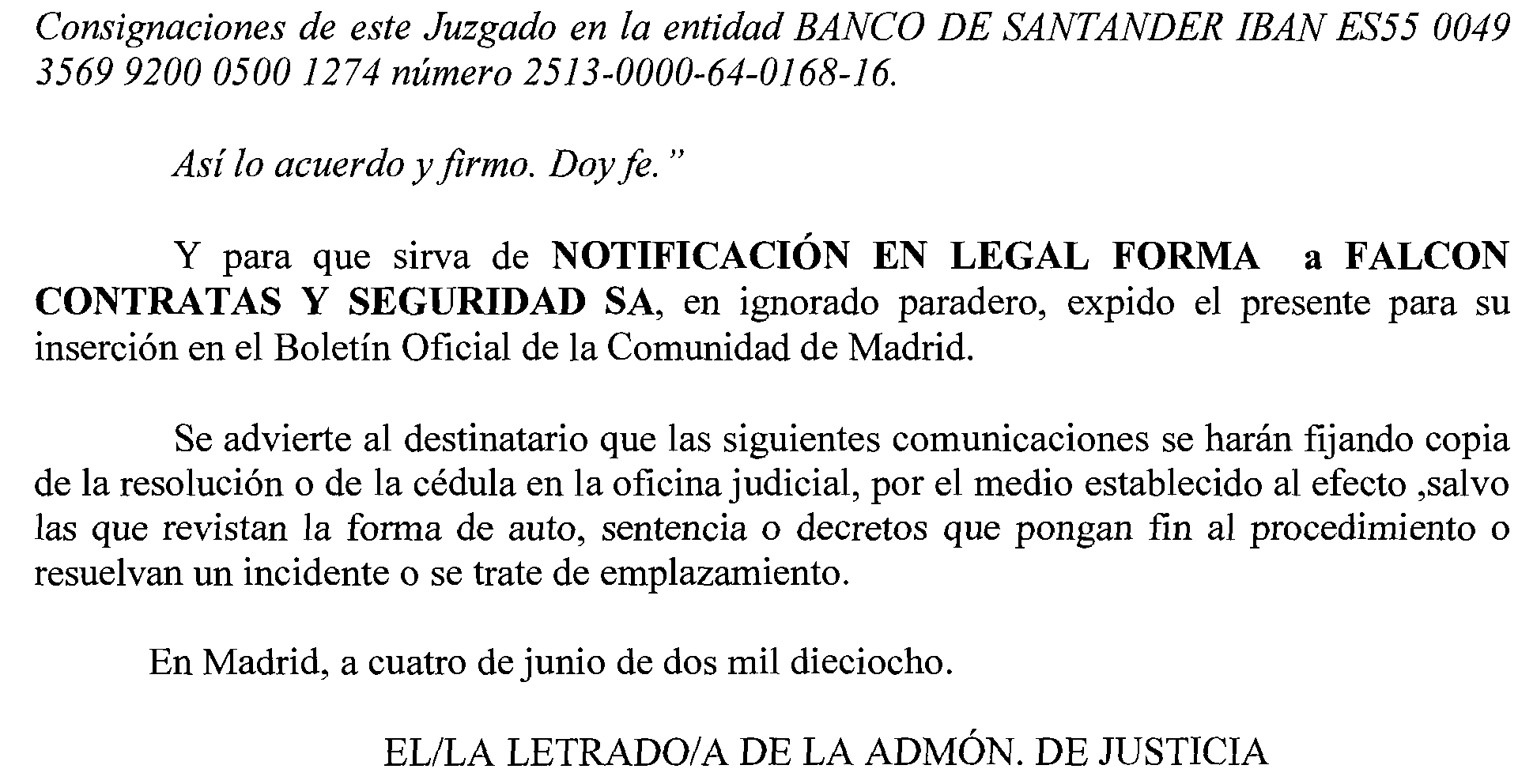 Consignaciones de este Juzgado en la entidad BANCO DE SANTANDER IBAN ES55 0049 3569 9200 0500 1274 número 2513-0000-64-0168-16.

Así lo acuerdo y firmo. Doy fe."

Y para que sirva de NOTIFICACIÓN EN LEGAL FORMA a FALCON CONTRATAS Y SEGURIDAD SA, en ignorado paradero, expido el presente para su inserción en el Boletín Oficial de la Comunidad de Madrid.

Se advierte al destinatario que las siguientes comunicaciones se harán fijando copia de la resolución o de la cédula en la oficina judicial, por el medio establecido al efecto ,salvo las que revistan la forma de auto, sentencia o decretos que pongan fin al procedimiento o resuelvan un incidente o se trate de emplazamiento.

En Madrid, a cuatro de junio de dos mil dieciocho.

EL/LA LETRADO/A DE LA ADMÓN. DE JUSTICIA